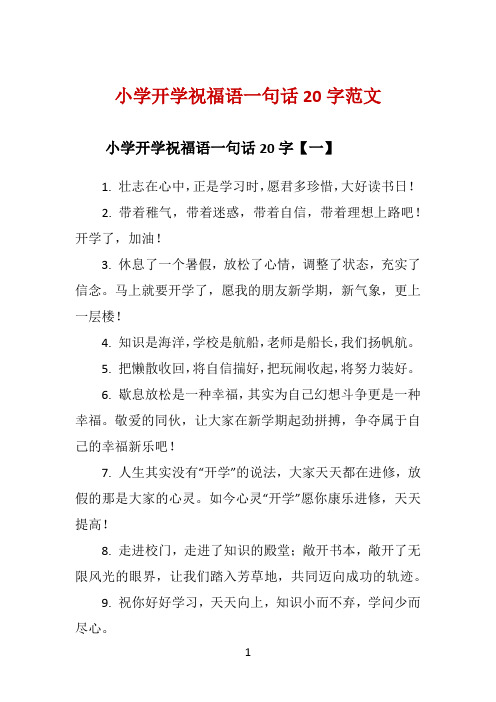 小学开学祝福语一句话 20 字范文

小学开学祝福语一句话 20 字【一】

1. 壮志在心中，正是学习时，愿君多珍惜，大好读书日！

2. 带着稚气，带着迷惑，带着自信，带着理想上路吧！开学了，加油！

3. 休息了一个暑假，放松了心情，调整了状态，充实了信念。马上就要开学了，愿我的朋友新学期，新气象，更上一层楼！

4. 知识是海洋，学校是航船，老师是船长，我们扬帆航。

5. 把懒散收回，将自信揣好，把玩闹收起，将努力装好。

6. 歇息放松是一种幸福，其实为自己幻想斗争更是一种幸福。敬爱的同伙，让大家在新学期起劲拼搏，争夺属于自己的幸福新乐吧！

7. 人生其实没有“开学”的说法，大家天天都在进修，放假的那是大家的心灵。如今心灵“开学”愿你康乐进修，天天提高！

8. 走进校门，走进了知识的殿堂；敞开书本，敞开了无限风光的眼界，让我们踏入芳草地，共同迈向成功的轨迹。

9. 祝你好好学习，天天向上，知识小而不弃，学问少而尽心。

1